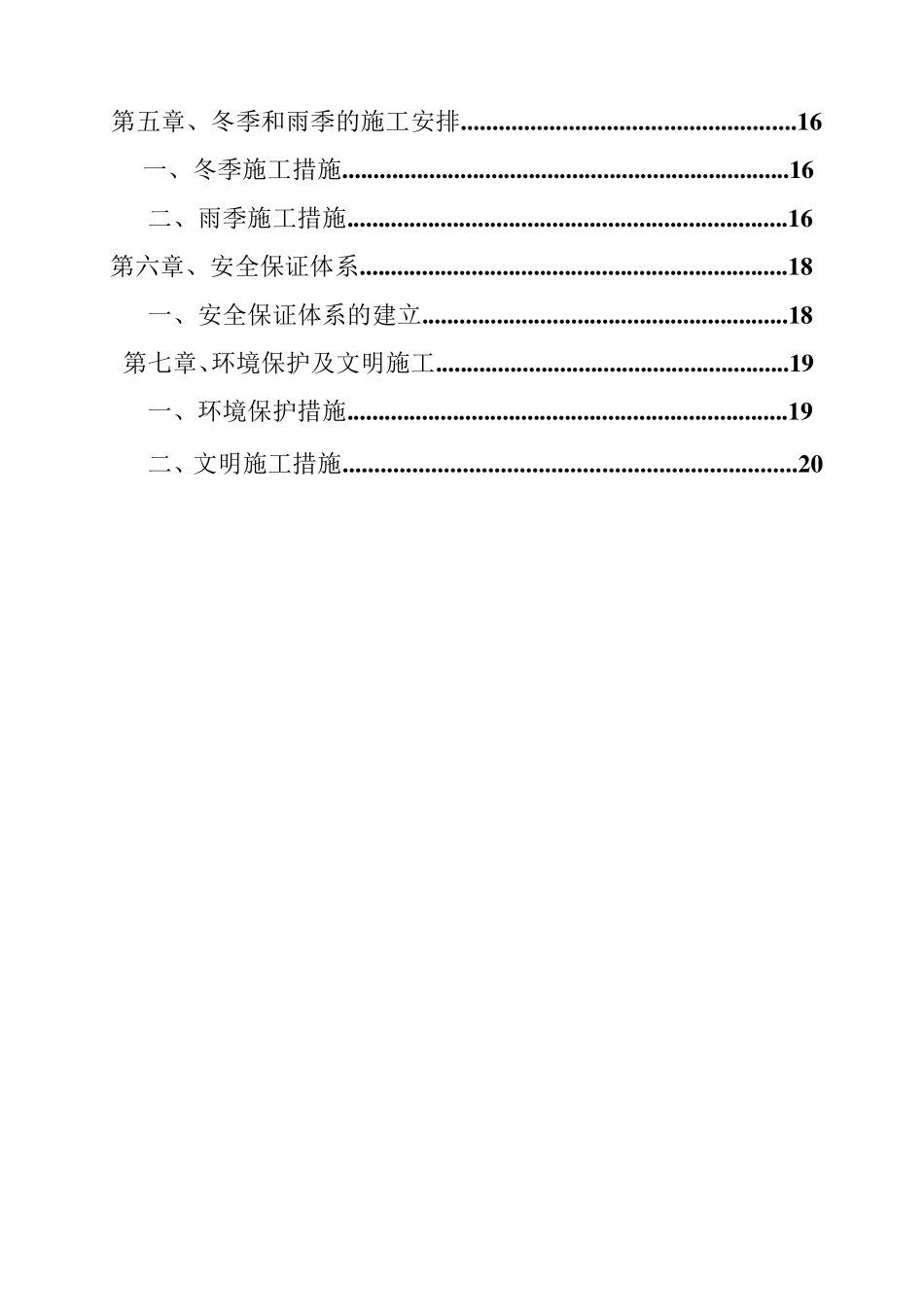 第五章、冬季和雨季的施工安排 16

一、冬季施工措施 16

二、雨季施工措施 16

第六章、安全保证体系 18

一、安全保证体系的建立 18

第七章、环境保护及文明施工 19

一、环境保护措施 19

二、文明施工措施 20